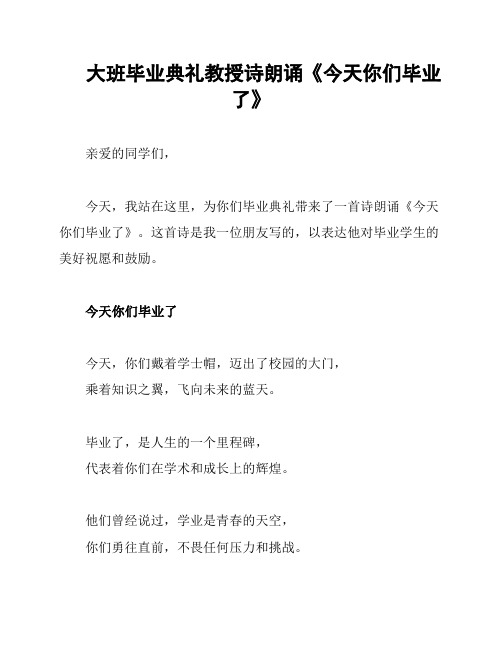 大班毕业典礼教授诗朗诵《今天你们毕业了》

亲爱的同学们，

今天，我站在这里，为你们毕业典礼带来了一首诗朗诵《今天你们毕业了》。这首诗是我一位朋友写的，以表达他对毕业学生的美好祝愿和鼓励。

今天你们毕业了

今天，你们戴着学士帽，迈出了校园的大门，
乘着知识之翼，飞向未来的蓝天。

毕业了，是人生的一个里程碑，
代表着你们在学术和成长上的辉煌。

他们曾经说过，学业是青春的天空，
你们勇往直前，不畏任何压力和挑战。